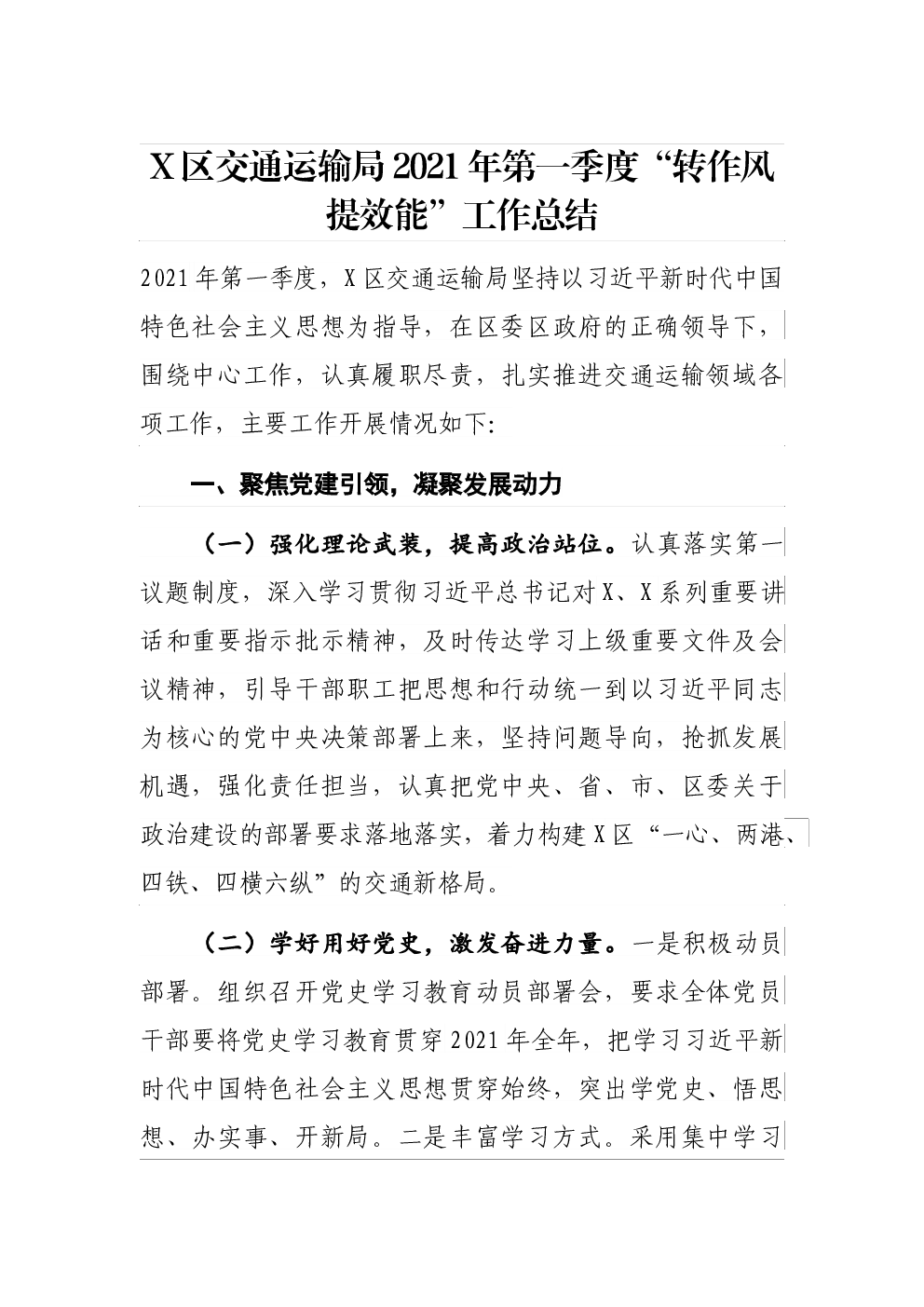 X区交通运输局2021年第一季度“转作风提效能”工作总结

2021年第一季度，X区交通运输局坚持以习近平新时代中国特色社会主义思想为指导，在区委区政府的正确领导下，围绕中心工作，认真履职尽责，扎实推进交通运输领域各项工作，主要工作开展情况如下:

一、聚焦党建引领，凝聚发展动力

（一）强化理论武装，提高政治站位。认真落实第一议题制度，深入学习贯彻习近平总书记对X、X系列重要讲话和重要指示批示精神，及时传达学习上级重要文件及会议精神，引导干部职工把思想和行动统一到以习近平同志为核心的党中央决策部署上来，坚持问题导向，抢抓发展机遇，强化责任担当，认真把党中央、省、市、区委关于政治建设的部署要求落地落实，着力构建X区“一心、两港、四铁、四横六纵”的交通新格局。

（二）学好用好党史，激发奋进力量。一是积极动员部署。组织召开党史学习教育动员部署会，要求全体党员干部要将党史学习教育贯穿2021年全年，把学习习近平新时代中国特色社会主义思想贯穿始终，突出学党史、悟思想、办实事、开新局。二是丰富学习方式。采用集中学习